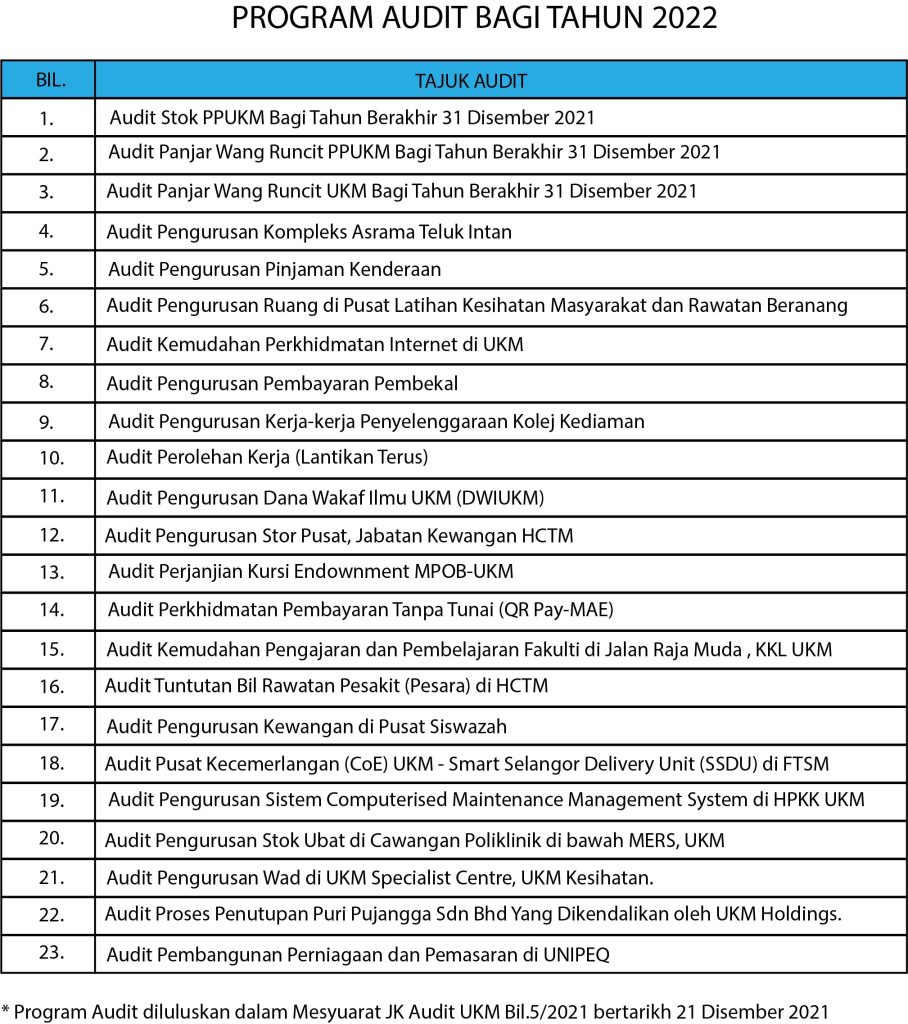 PROGRAM AUDIT BAGI TAHUN 2022

| BIL. | TAJUK AUDIT |
|---|---|
| 1. | Audit Stok PPUKM Bagi Tahun Berakhir 31 Disember 2021 |
| 2. | Audit Panjar Wang Runcit PPUKM Bagi Tahun Berakhir 31 Disember 2021 |
| 3. | Audit Panjar Wang Runcit UKM Bagi Tahun Berakhir 31 Disember 2021 |
| 4. | Audit Pengurusan Kompleks Asrama Teluk Intan |
| 5. | Audit Pengurusan Pinjaman Kenderaan |
| 6. | Audit Pengurusan Ruang di Pusat Latihan Kesihatan Masyarakat dan Rawatan Beranang |
| 7. | Audit Kemudahan Perkhidmatan Internet di UKM |
| 8. | Audit Pengurusan Pembayaran Pembekal |
| 9. | Audit Pengurusan Kerja-kerja Penyelenggaraan Kolej Kediaman |
| 10. | Audit Perolehan Kerja (Lantikan Terus) |
| 11. | Audit Pengurusan Dana Wakaf Ilmu UKM (DWIUKM) |
| 12. | Audit Pengurusan Stor Pusat, Jabatan Kewangan HCTM |
| 13. | Audit Perjanjian Kursi Endownment MPOB-UKM |
| 14. | Audit Perkhidmatan Pembayaran Tanpa Tunai (QR Pay-MAE) |
| 15. | Audit Kemudahan Pengajaran dan Pembelajaran Fakulti di Jalan Raja Muda , KKL UKM |
| 16. | Audit Tuntutan Bil Rawatan Pesakit (Pesara) di HCTM |
| 17. | Audit Pengurusan Kewangan di Pusat Siswazah |
| 18. | Audit Pusat Kecemerlangan (CoE) UKM - Smart Selangor Delivery Unit (SSDU) di FTSM |
| 19. | Audit Pengurusan Sistem Computerised Maintenance Management System di HPKK UKM |
| 20. | Audit Pengurusan Stok Ubat di Cawangan Poliklinik di bawah MERS, UKM |
| 21. | Audit Pengurusan Wad di UKM Specialist Centre, UKM Kesihatan. |
| 22. | Audit Proses Penutupan Puri Pujangga Sdn Bhd Yang Dikendalikan oleh UKM Holdings. |
| 23. | Audit Pembangunan Perniagaan dan Pemasaran di UNIPEQ |

* Program Audit diluluskan dalam Mesyuarat JK Audit UKM Bil.5/2021 bertarikh 21 Disember 2021